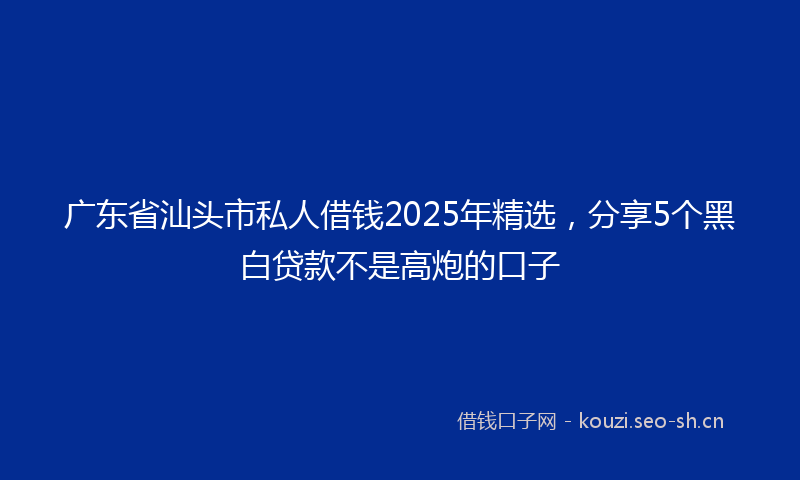 广东省汕头市私人借钱2025年精选，分享5个黑白贷款不是高炮的口子

借钱口子网 - kouzi.seo-sh.cn